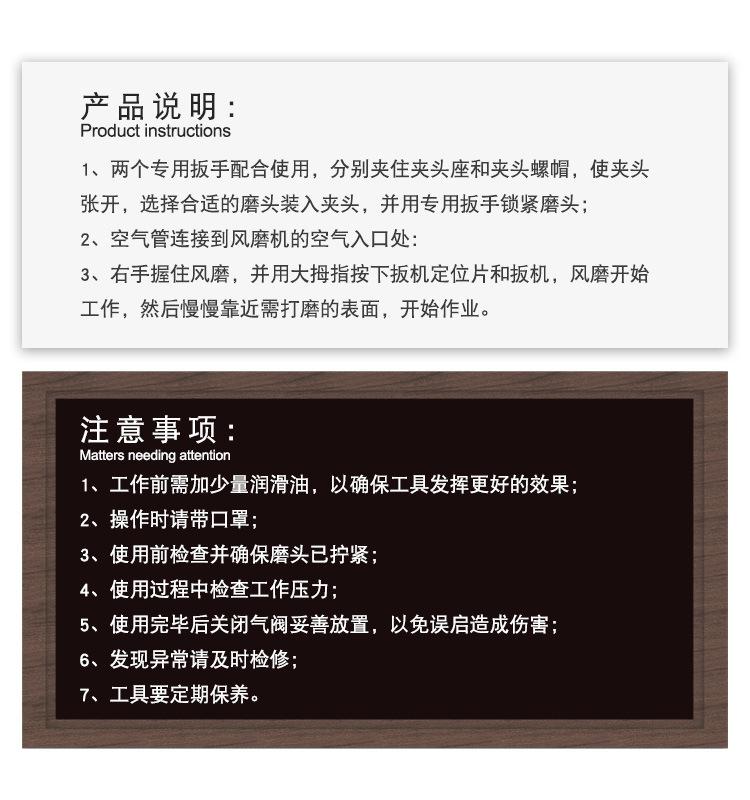 产品说明：
Product instructions

1、两个专用扳手配合使用，分别夹住夹头座和夹头螺帽，使夹头张开，选择合适的磨头装入夹头，并用专用扳手锁紧磨头；

2、空气管连接到风磨机的空气入口处：

3、右手握住风磨，并用大拇指按下扳机定位片和扳机，风磨开始工作，然后慢慢靠近需打磨的表面，开始作业。

注意事项：
Matters needing attention

1、工作前需加少量润滑油，以确保工具发挥更好的效果；

2、操作时请带口罩；

3、使用前检查并确保磨头已拧紧；

4、使用过程中检查工作压力；

5、使用完毕后关闭气阀妥善放置，以免误启造成伤害；

6、发现异常请及时检修；

7、工具要定期保养。